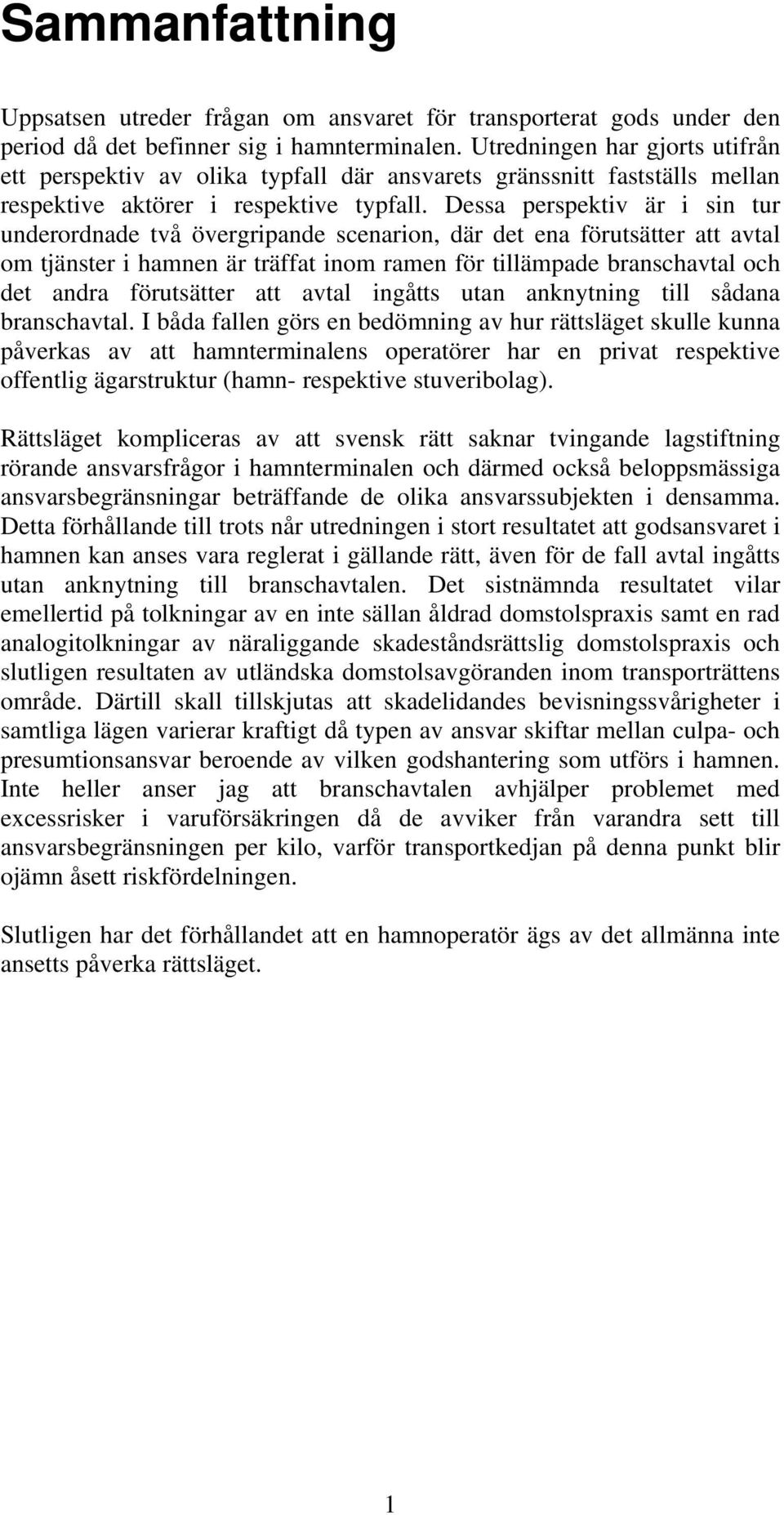 Sammanfattning

Uppsatsen utreder frågan om ansvaret för transporterat gods under den period då det befinner sig i hamnterminalen. Utredningen har gjorts utifrån ett perspektiv av olika typfall där ansvarets gränssnitt fastställs mellan respektive aktörer i respektive typfall. Dessa perspektiv är i sin tur underordnade två övergripande scenarion, där det ena förutsätter att avtal om tjänster i hamnen är träffat inom ramen för tillämpade branschavtal och det andra förutsätter att avtal ingåtts utan anknytning till sådana branschavtal. I båda fallen görs en bedömning av hur rättsläget skulle kunna påverkas av att hamnterminalens operatörer har en privat respektive offentlig ägarstruktur (hamn- respektive stuveribolag).

Rättsläget kompliceras av att svensk rätt saknar tvingande lagstiftning rörande ansvarsfrågor i hamnterminalen och därmed också beloppsmässiga ansvarsbegränsningar beträffande de olika ansvarssubjekten i densamma. Detta förhållande till trots når utredningen i stort resultatet att godsansvaret i hamnen kan anses vara reglerat i gällande rätt, även för de fall avtal ingåtts utan anknytning till branschavtalen. Det sistnämnda resultatet vilar emellertid på tolkningar av en inte sällan åldrad domstolspraxis samt en rad analogitolkningar av näraliggande skadeståndsrättslig domstolspraxis och slutligen resultaten av utländska domstolsavgöranden inom transporträttens område. Därtill skall tillskjutas att skadelidandes bevisningssvårigheter i samtliga lägen varierar kraftigt då typen av ansvar skiftar mellan culpa- och presumtionsansvar beroende av vilken godshantering som utförs i hamnen. Inte heller anser jag att branschavtalen avhjälper problemet med excessrisker i varuförsäkringen då de avviker från varandra sett till ansvarsbegränsningen per kilo, varför transportkedjan på denna punkt blir ojämn åsett riskfördelningen.

Slutligen har det förhållandet att en hamnoperatör ägs av det allmänna inte ansetts påverka rättsläget.

1